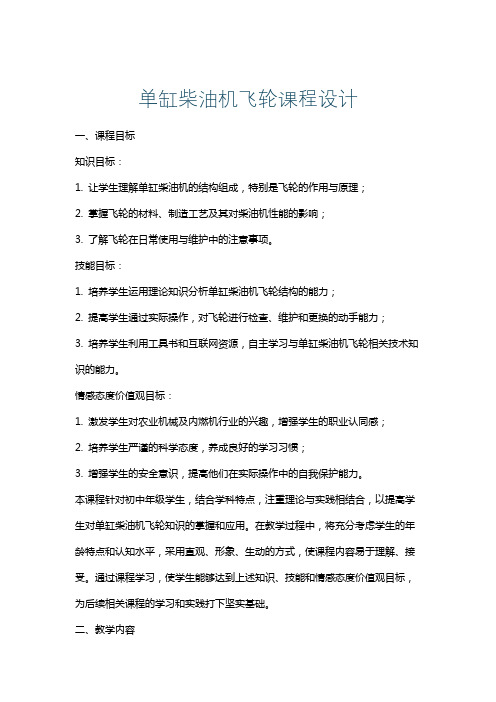 单缸柴油机飞轮课程设计

一、课程目标

知识目标：

1. 让学生理解单缸柴油机的结构组成，特别是飞轮的作用与原理；

2. 掌握飞轮的材料、制造工艺及其对柴油机性能的影响；

3. 了解飞轮在日常使用与维护中的注意事项。

技能目标：

1. 培养学生运用理论知识分析单缸柴油机飞轮结构的能力；

2. 提高学生通过实际操作，对飞轮进行检查、维护和更换的动手能力；

3. 培养学生利用工具书和互联网资源，自主学习与单缸柴油机飞轮相关技术知识的能力。

情感态度价值观目标：

1. 激发学生对农业机械及内燃机行业的兴趣，增强学生的职业认同感；

2. 培养学生严谨的科学态度，养成良好的学习习惯；

3. 增强学生的安全意识，提高他们在实际操作中的自我保护能力。

本课程针对初中年级学生，结合学科特点，注重理论与实践相结合，以提高学生对单缸柴油机飞轮知识的掌握和应用。在教学过程中，将充分考虑学生的年龄特点和认知水平，采用直观、形象、生动的方式，使课程内容易于理解、接受。通过课程学习，使学生能够达到上述知识、技能和情感态度价值观目标，为后续相关课程的学习和实践打下坚实基础。

二、教学内容